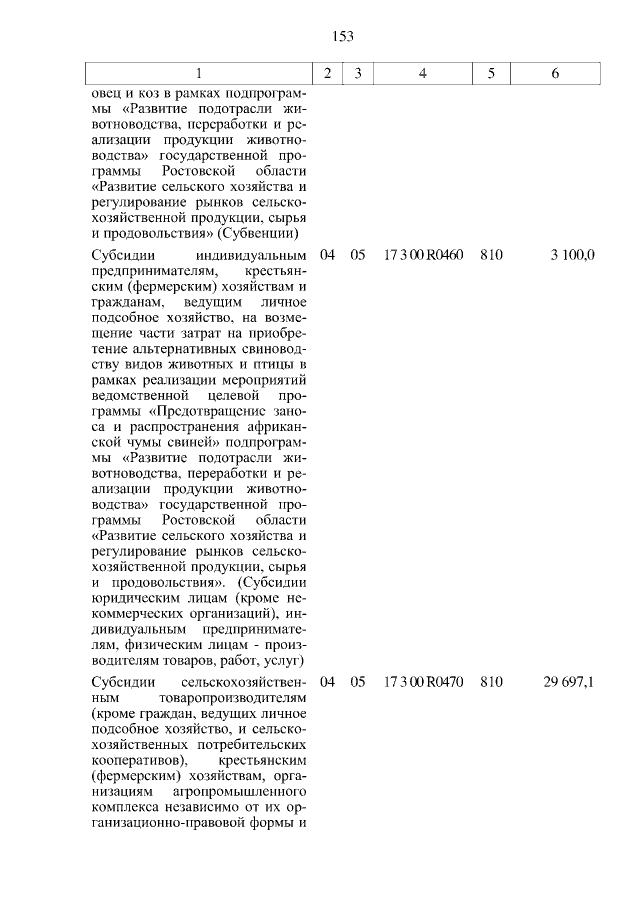 153

| 1 | 2 | 3 | 4 | 5 | 6 |
|---|---|---|---|---|---|
| овец и коз в рамках подпрограммы «Развитие подотрасли животноводства, переработки и реализации продукции животноводства» государственной программы Ростовской области «Развитие сельского хозяйства и регулирование рынков сельскохозяйственной продукции, сырья и продовольствия» (Субвенции) | | | | | |
| Субсидии индивидуальным предпринимателям, крестьянским (фермерским) хозяйствам и гражданам, ведущим личное подсобное хозяйство, на возмещение части затрат на приобретение альтернативных свиноводству видов животных и птицы в рамках реализации мероприятий ведомственной целевой программы «Предотвращение заноса и распространения африканской чумы свиней» подпрограммы «Развитие подотрасли животноводства, переработки и реализации продукции животноводства» государственной программы Ростовской области «Развитие сельского хозяйства и регулирование рынков сельскохозяйственной продукции, сырья и продовольствия». (Субсидии юридическим лицам (кроме некоммерческих организаций), индивидуальным предпринимателям, физическим лицам - производителям товаров, работ, услуг) | 04 | 05 | 17 3 00 R0460 | 810 | 3 100,0 |
| Субсидии сельскохозяйственным товаропроизводителям (кроме граждан, ведущих личное подсобное хозяйство, и сельскохозяйственных потребительских кооперативов), крестьянским (фермерским) хозяйствам, организациям агропромышленного комплекса независимо от их организационно-правовой формы и | 04 | 05 | 17 3 00 R0470 | 810 | 29 697,1 |